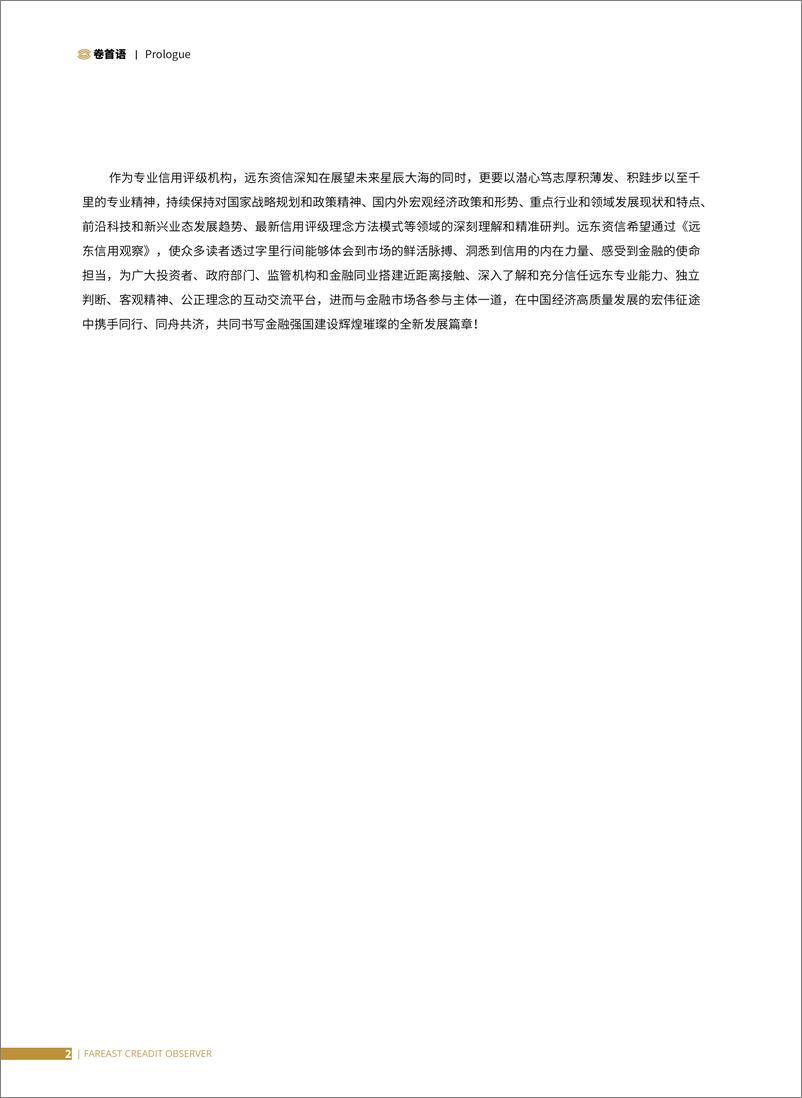 卷首语 | Prologue

作为专业信用评级机构，远东资信深知在展望未来星辰大海的同时，更要以潜心笃志厚积薄发、积跬步以至千里的专业精神，持续保持对国家战略规划和政策精神、国内外宏观经济政策和形势、重点行业和领域发展现状和特点、前沿科技和新兴业态发展趋势、最新信用评级理念方法模式等领域的深刻理解和精准研判。远东资信希望通过《远东信用观察》，使众多读者透过字里行间能够体会到市场的鲜活脉搏、洞悉到信用的内在力量、感受到金融的使命担当，为广大投资者、政府部门、监管机构和金融同业搭建近距离接触、深入了解和充分信任远东专业能力、独立判断、客观精神、公正理念的互动交流平台，进而与金融市场各参与主体一道，在中国经济高质量发展的宏伟征途中携手同行、同舟共济，共同书写金融强国建设辉煌璀璨的全新发展篇章！

2 | FAREAST CREADIT OBSERVER